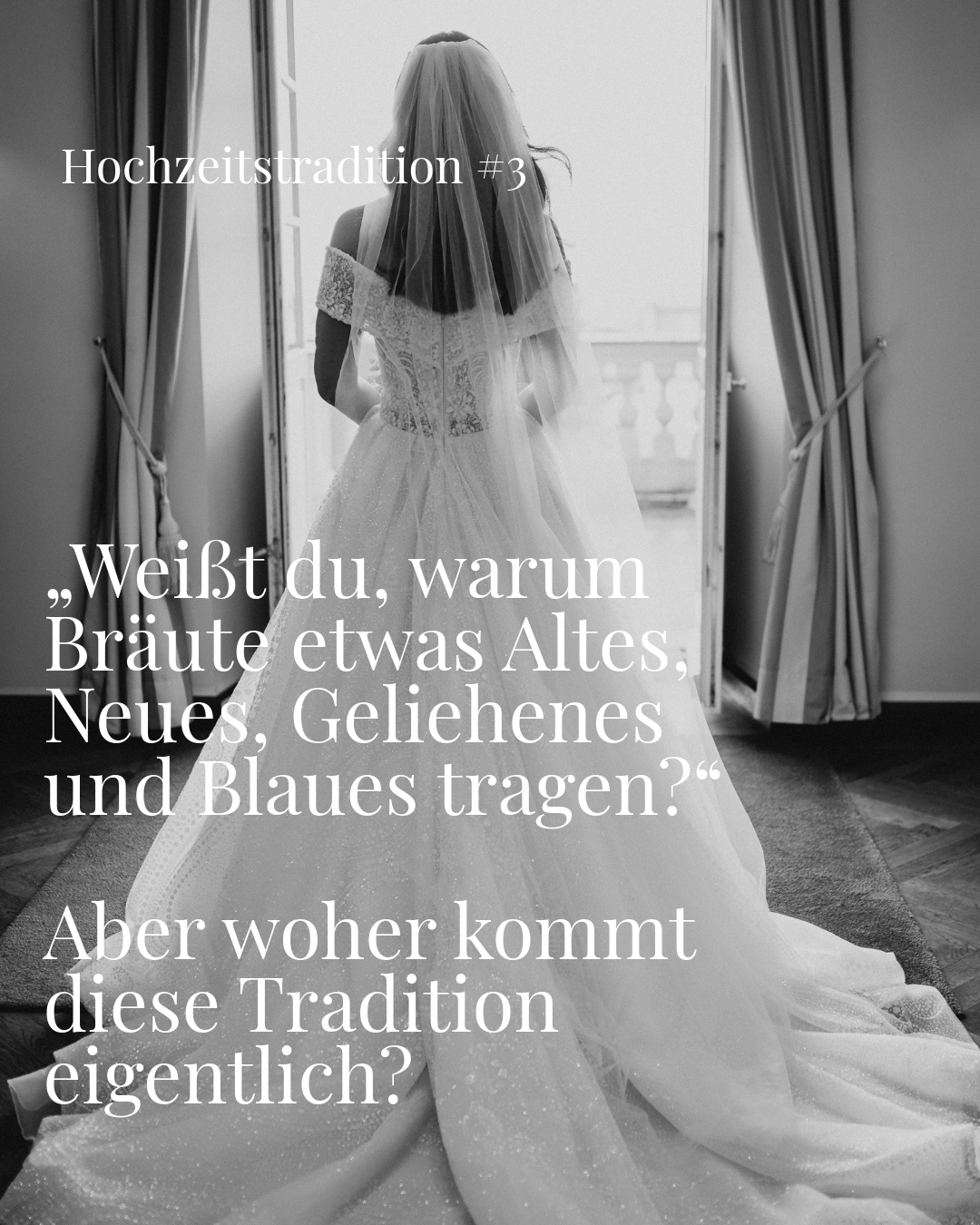 Hochzeitstradition #3

„Weißt du, warum Bräute etwas Altes, Neues, Geliehenes und Blaues tragen?“

Aber woher kommt diese Tradition eigentlich?